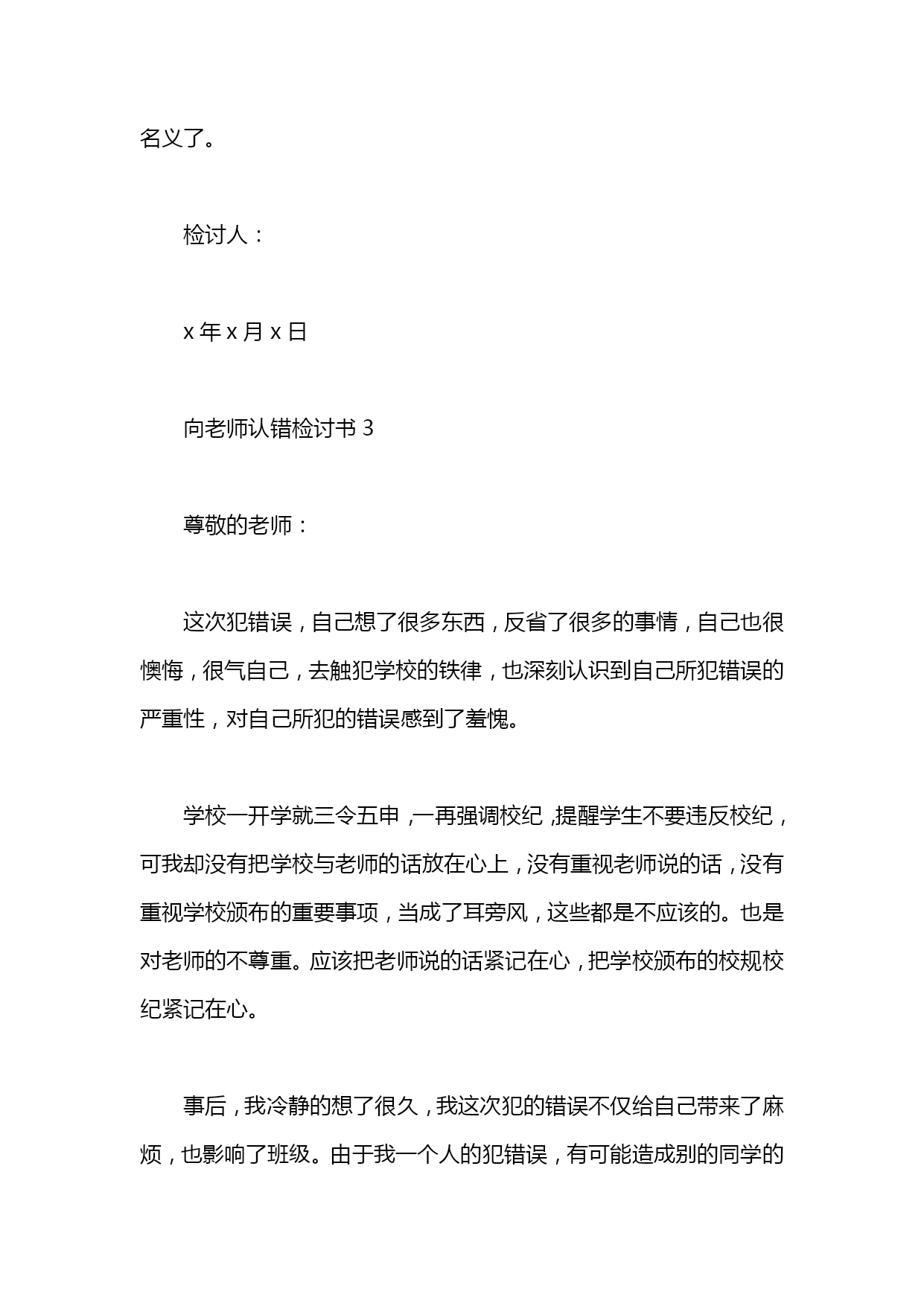 名义了。

检讨人：

x 年 x 月 x 日

向老师认错检讨书 3

尊敬的老师：

这次犯错误，自己想了很多东西，反省了很多的事情，自己也很懊悔，很气自己，去触犯学校的铁律，也深刻认识到自己所犯错误的严重性，对自己所犯的错误感到了羞愧。

学校一开学就三令五申，一再强调校纪，提醒学生不要违反校纪，可我却没有把学校与老师的话放在心上，没有重视老师说的话，没有重视学校颁布的重要事项，当成了耳旁风，这些都是不应该的。也是对老师的不尊重。应该把老师说的话紧记在心，把学校颁布的校规校纪紧记在心。

事后，我冷静的想了很久，我这次犯的错误不仅给自己带来了麻烦，也影响了班级。由于我一个人的犯错误，有可能造成别的同学的